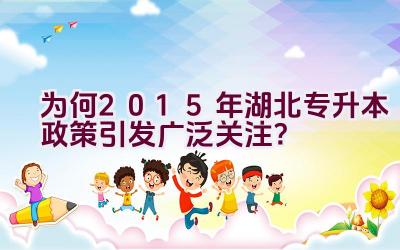 为何2015年湖北专升本政策引发广泛关注？